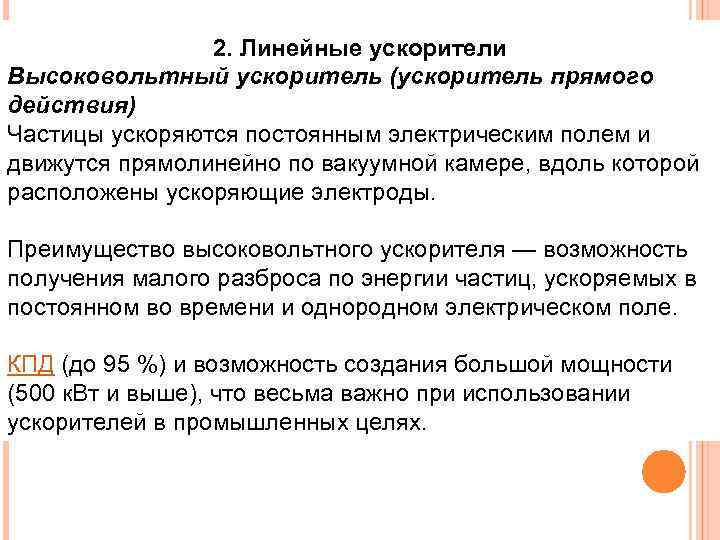 2. Линейные ускорители

Высоковольтный ускоритель (ускоритель прямого действия)

Частицы ускоряются постоянным электрическим полем и движутся прямолинейно по вакуумной камере, вдоль которой расположены ускоряющие электроды.

Преимущество высоковольтного ускорителя — возможность получения малого разброса по энергии частиц, ускоряемых в постоянном во времени и однородном электрическом поле.

КПД (до 95 %) и возможность создания большой мощности (500 кВт и выше), что весьма важно при использовании ускорителей в промышленных целях.